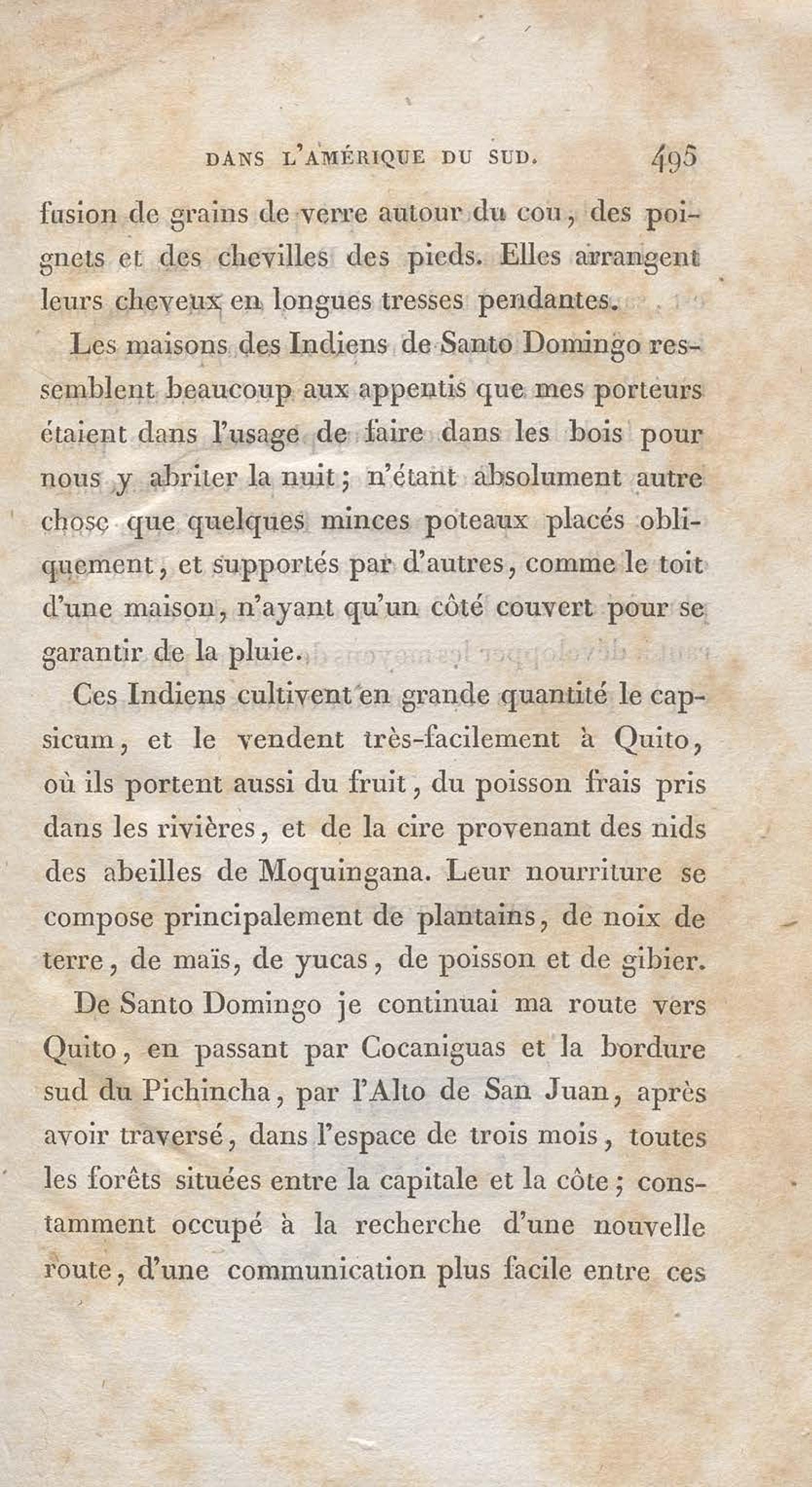 DANS L'AMÉRIQUE DU SUD. 495

fusion de grains de verre autour du cou, des poignets et des chevilles des pieds. Elles arrangent leurs cheveux en longues tresses pendantes.

Les maisons des Indiens de Santo Domingo ressemblent beaucoup aux appentis que mes porteurs étaient dans l'usage de faire dans les bois pour nous y abriter la nuit; n'étant absolument autre chose que quelques minces poteaux placés obliquement, et supportés par d'autres, comme le toit d'une maison, n'ayant qu'un côté couvert pour se garantir de la pluie.

Ces Indiens cultivent en grande quantité le capsicum, et le vendent très-facilement à Quito, où ils portent aussi du fruit, du poisson frais pris dans les rivières, et de la cire provenant des nids des abeilles de Moquingana. Leur nourriture se compose principalement de plantains, de noix de terre, de maïs, de yucas, de poisson et de gibier.

De Santo Domingo je continuai ma route vers Quito, en passant par Cocaniguas et la bordure sud du Pichincha, par l'Alto de San Juan, après avoir traversé, dans l'espace de trois mois, toutes les forêts situées entre la capitale et la côte; constamment occupé à la recherche d'une nouvelle route, d'une communication plus facile entre ces